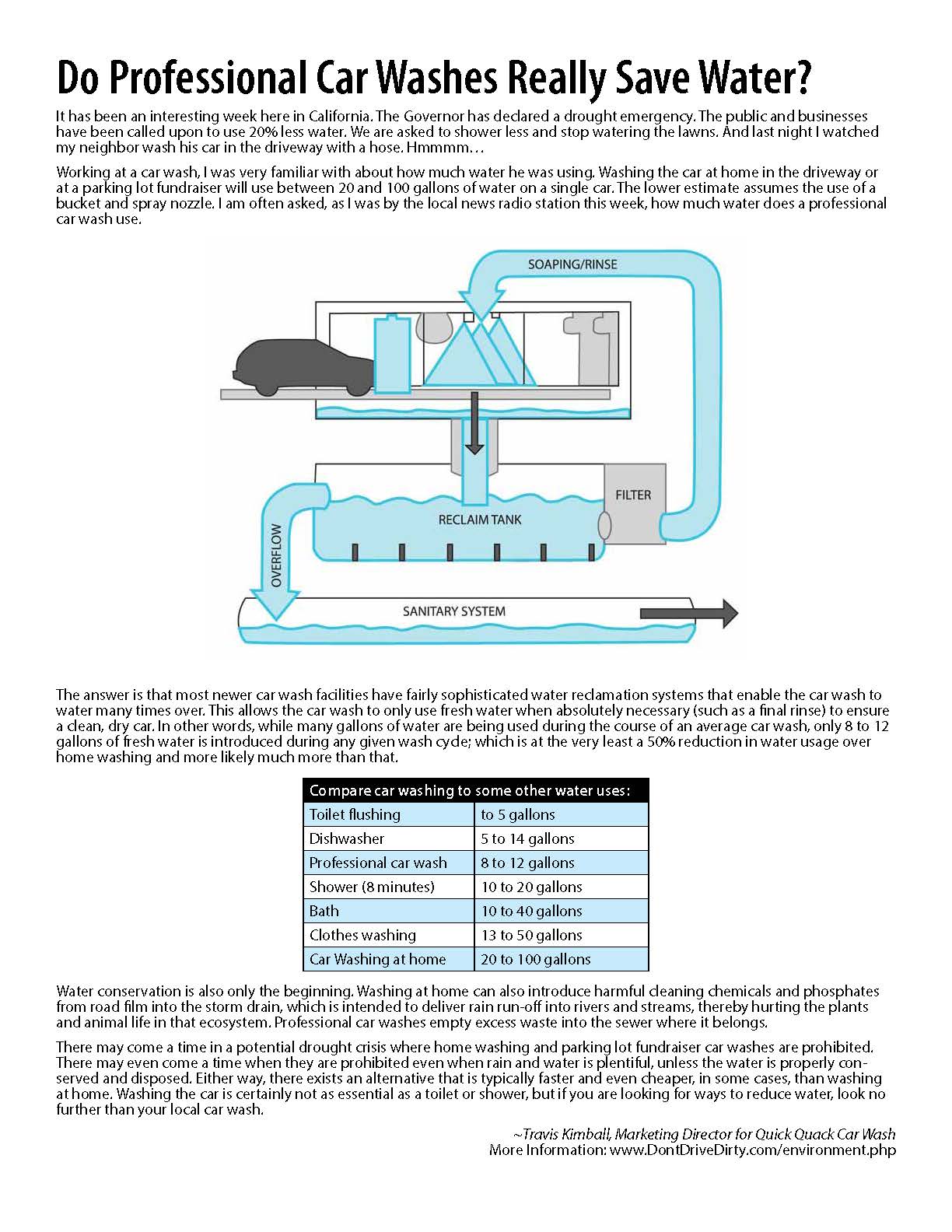 Do Professional Car Washes Really Save Water?

It has been an interesting week here in California. The Governor has declared a drought emergency. The public and businesses have been called upon to use 20% less water. We are asked to shower less and stop watering the lawns. And last night I watched my neighbor wash his car in the driveway with a hose. Hmmmm…

Working at a car wash, I was very familiar with about how much water he was using. Washing the car at home in the driveway or at a parking lot fundraiser will use between 20 and 100 gallons of water on a single car. The lower estimate assumes the use of a bucket and spray nozzle. I am often asked, as I was by the local news radio station this week, how much water does a professional car wash use.

SOAPING/RINSE

FILTER

RECLAIM TANK

OVERFLOW

SANITARY SYSTEM

The answer is that most newer car wash facilities have fairly sophisticated water reclamation systems that enable the car wash to water many times over. This allows the car wash to only use fresh water when absolutely necessary (such as a final rinse) to ensure a clean, dry car. In other words, while many gallons of water are being used during the course of an average car wash, only 8 to 12 gallons of fresh water is introduced during any given wash cycle; which is at the very least a 50% reduction in water usage over home washing and more likely much more than that.

| Compare car washing to some other water uses: | |
|---|---|
| Toilet flushing | to 5 gallons |
| Dishwasher | 5 to 14 gallons |
| Professional car wash | 8 to 12 gallons |
| Shower (8 minutes) | 10 to 20 gallons |
| Bath | 10 to 40 gallons |
| Clothes washing | 13 to 50 gallons |
| Car Washing at home | 20 to 100 gallons |

Water conservation is also only the beginning. Washing at home can also introduce harmful cleaning chemicals and phosphates from road film into the storm drain, which is intended to deliver rain run-off into rivers and streams, thereby hurting the plants and animal life in that ecosystem. Professional car washes empty excess waste into the sewer where it belongs.

There may come a time in a potential drought crisis where home washing and parking lot fundraiser car washes are prohibited. There may even come a time when they are prohibited even when rain and water is plentiful, unless the water is properly conserved and disposed. Either way, there exists an alternative that is typically faster and even cheaper, in some cases, than washing at home. Washing the car is certainly not as essential as a toilet or shower, but if you are looking for ways to reduce water, look no further than your local car wash.

~Travis Kimball, Marketing Director for Quick Quack Car Wash
More Information: www.DontDriveDirty.com/environment.php